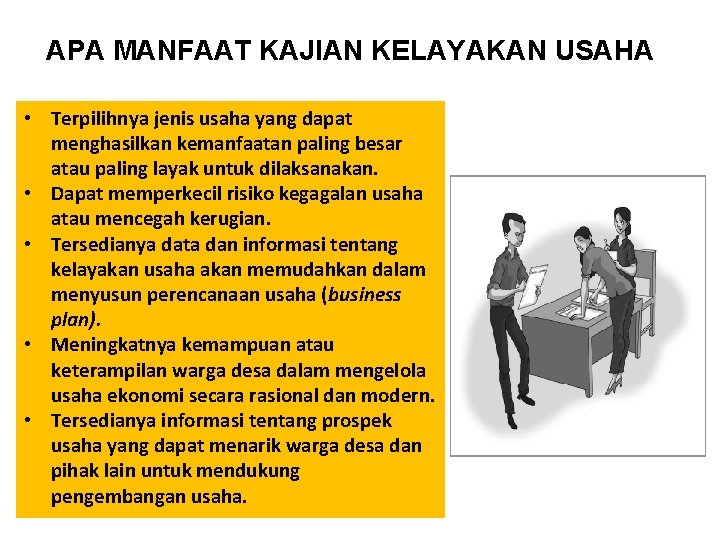 APA MANFAAT KAJIAN KELAYAKAN USAHA

• Terpilihnya jenis usaha yang dapat menghasilkan kemanfaatan paling besar atau paling layak untuk dilaksanakan.
• Dapat memperkecil risiko kegagalan usaha atau mencegah kerugian.
• Tersedianya data dan informasi tentang kelayakan usaha akan memudahkan dalam menyusun perencanaan usaha (business plan).
• Meningkatnya kemampuan atau keterampilan warga desa dalam mengelola usaha ekonomi secara rasional dan modern.
• Tersedianya informasi tentang prospek usaha yang dapat menarik warga desa dan pihak lain untuk mendukung pengembangan usaha.